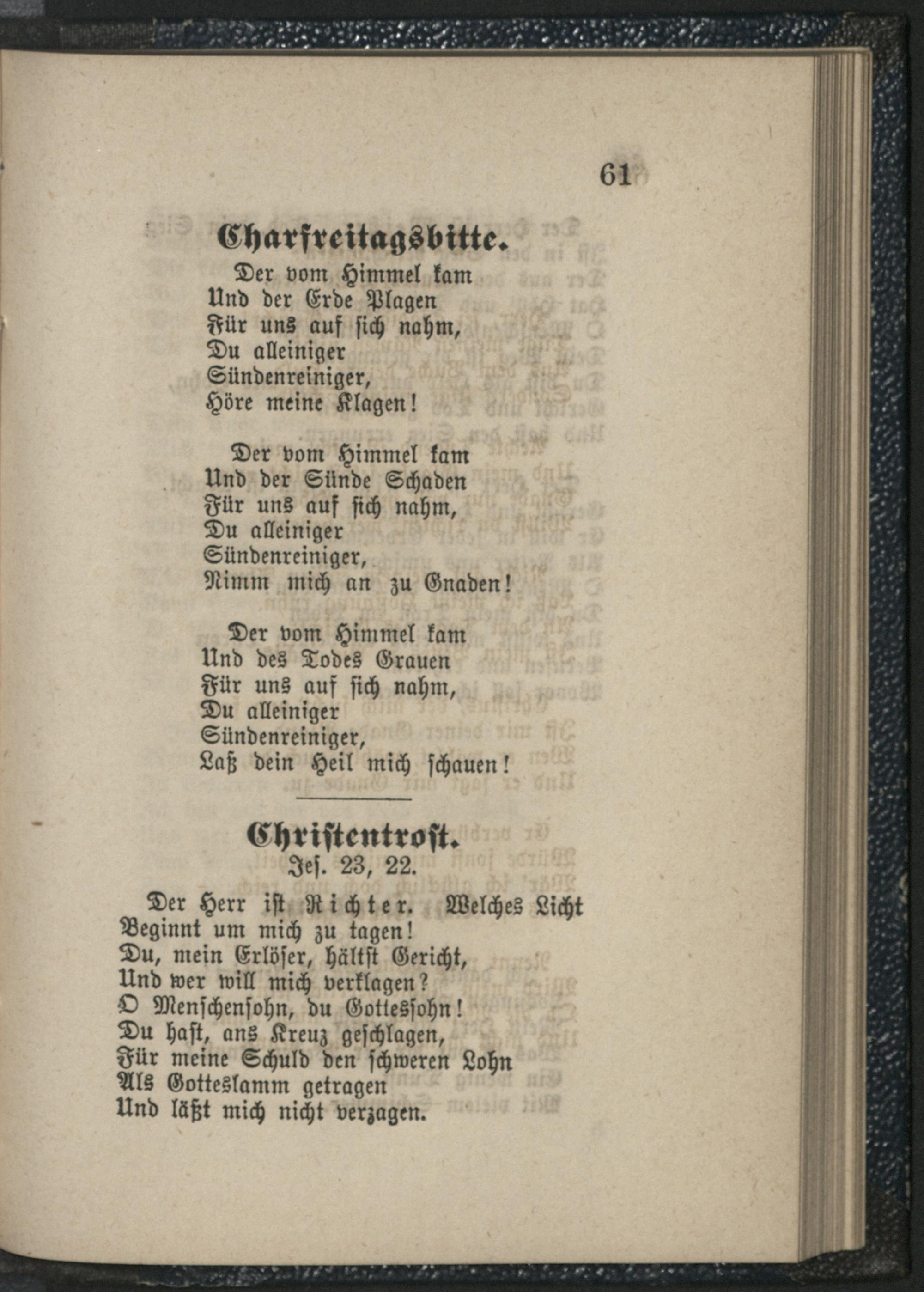 61

Charfreitagsbitte.

Der vom Himmel kam
Und der Erde Plagen
Für uns auf sich nahm,
Du alleiniger
Sündenreiniger,
Höre meine Klagen!

Der vom Himmel kam
Und der Sünde Schaden
Für uns auf sich nahm,
Du alleiniger
Sündenreiniger,
Nimm mich an zu Gnaden!

Der vom Himmel kam
Und des Todes Grauen
Für uns auf sich nahm,
Du alleiniger
Sündenreiniger,
Laß dein Heil mich schauen!

Christentrost.
Jes. 23, 22.

Der Herr ist Richter. Welches Licht
Beginnt um mich zu tagen!
Du, mein Erlöser, hältst Gericht,
Und wer will mich verklagen?
O Menschensohn, du Gottessohn!
Du hast, ans Kreuz geschlagen,
Für meine Schuld den schweren Lohn
Als Gotteslamm getragen
Und läßt mich nicht verzagen.